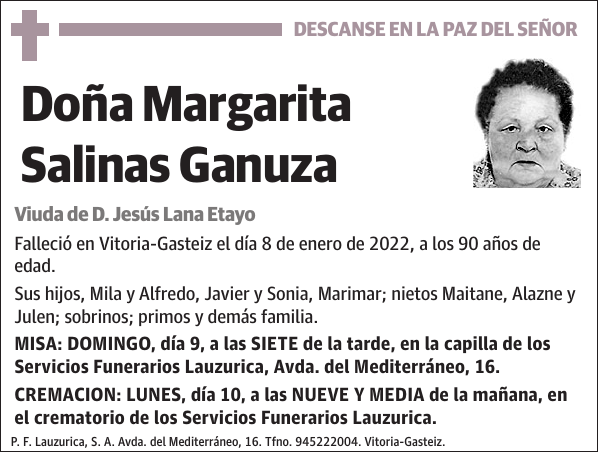 DESCANSE EN LA PAZ DEL SEÑOR

Doña Margarita Salinas Ganuza

Viuda de D. Jesús Lana Etayo

Falleció en Vitoria-Gasteiz el día 8 de enero de 2022, a los 90 años de edad.

Sus hijos, Mila y Alfredo, Javier y Sonia, Marimar; nietos Maitane, Alazne y Julen; sobrinos; primos y demás familia.

MISA: DOMINGO, día 9, a las SIETE de la tarde, en la capilla de los Servicios Funerarios Lauzurica, Avda. del Mediterráneo, 16.

CREMACION: LUNES, día 10, a las NUEVE Y MEDIA de la mañana, en el crematorio de los Servicios Funerarios Lauzurica.

P. F. Lauzurica, S. A. Avda. del Mediterráneo, 16. Tfno. 945222004. Vitoria-Gasteiz.